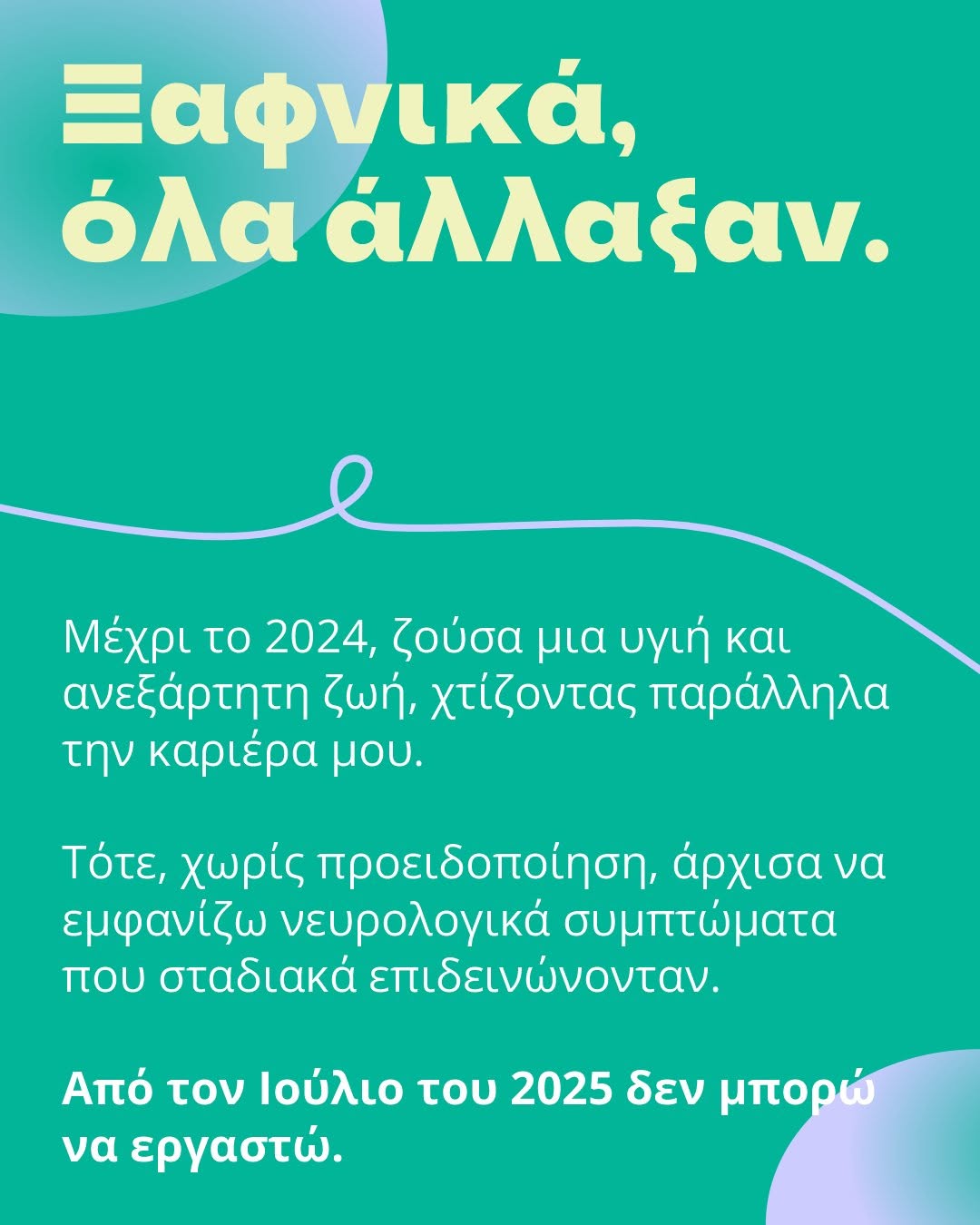 Ξαφνικά,
όλα άλλαξαν.

Μέχρι το 2024, ζούσα μια υγιή και ανεξάρτητη ζωή, χτίζοντας παράλληλα την καριέρα μου.

Τότε, χωρίς προειδοποίηση, άρχισα να εμφανίζω νευρολογικά συμπτώματα που σταδιακά επιδεινώνονταν.

Από τον Ιούλιο του 2025 δεν μπορώ να εργαστώ.